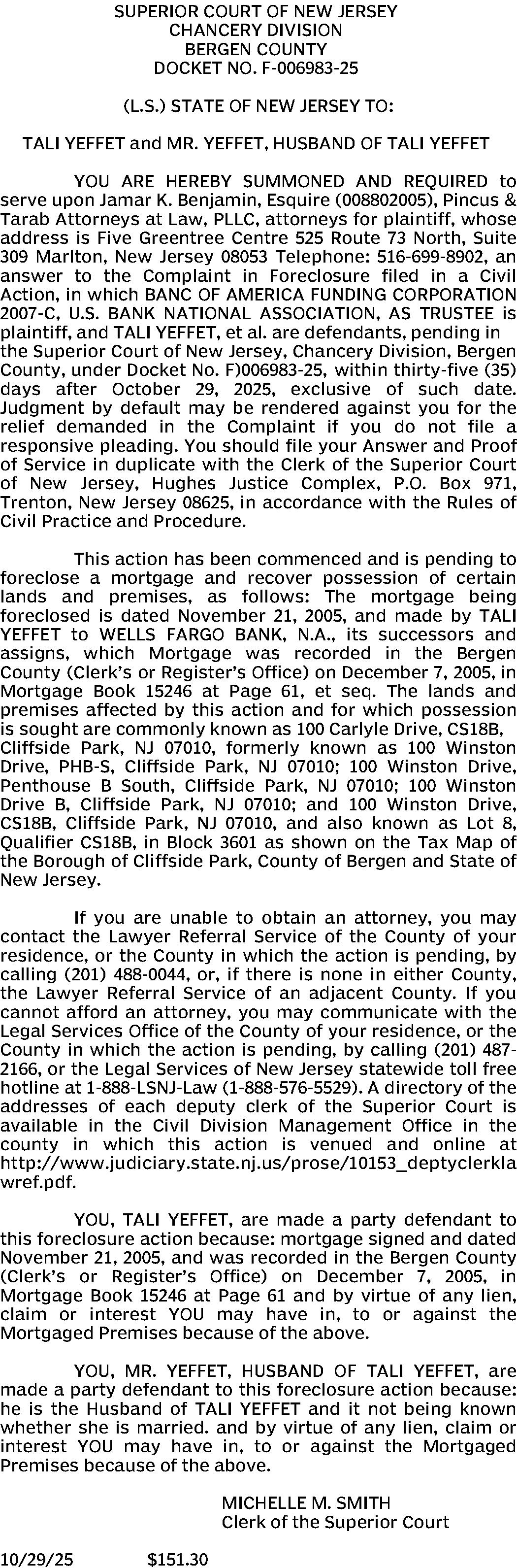 SUPERIOR COURT OF NEW JERSEY
CHANCERY DIVISION
BERGEN COUNTY
DOCKET NO. F-006983-25

(L.S.) STATE OF NEW JERSEY TO:

TALI YEFFET and MR. YEFFET, HUSBAND OF TALI YEFFET

YOU ARE HEREBY SUMMONED AND REQUIRED to serve upon Jamar K. Benjamin, Esquire (008802005), Pincus & Tarab Attorneys at Law, PLLC, attorneys for plaintiff, whose address is Five Greentree Centre 525 Route 73 North, Suite 309 Marlton, New Jersey 08053 Telephone: 516-699-8902, an answer to the Complaint in Foreclosure filed in a Civil Action, in which BANC OF AMERICA FUNDING CORPORATION 2007-C, U.S. BANK NATIONAL ASSOCIATION, AS TRUSTEE is plaintiff, and TALI YEFFET, et al. are defendants, pending in the Superior Court of New Jersey, Chancery Division, Bergen County, under Docket No. F)006983-25, within thirty-five (35) days after October 29, 2025, exclusive of such date. Judgment by default may be rendered against you for the relief demanded in the Complaint if you do not file a responsive pleading. You should file your Answer and Proof of Service in duplicate with the Clerk of the Superior Court of New Jersey, Hughes Justice Complex, P.O. Box 971, Trenton, New Jersey 08625, in accordance with the Rules of Civil Practice and Procedure.

This action has been commenced and is pending to foreclose a mortgage and recover possession of certain lands and premises, as follows: The mortgage being foreclosed is dated November 21, 2005, and made by TALI YEFFET to WELLS FARGO BANK, N.A., its successors and assigns, which Mortgage was recorded in the Bergen County (Clerk's or Register's Office) on December 7, 2005, in Mortgage Book 15246 at Page 61, et seq. The lands and premises affected by this action and for which possession is sought are commonly known as 100 Carlyle Drive, CS18B, Cliffside Park, NJ 07010, formerly known as 100 Winston Drive, PHB-S, Cliffside Park, NJ 07010; 100 Winston Drive, Penthouse B South, Cliffside Park, NJ 07010; 100 Winston Drive B, Cliffside Park, NJ 07010; and 100 Winston Drive, CS18B, Cliffside Park, NJ 07010, and also known as Lot 8, Qualifier CS18B, in Block 3601 as shown on the Tax Map of the Borough of Cliffside Park, County of Bergen and State of New Jersey.

If you are unable to obtain an attorney, you may contact the Lawyer Referral Service of the County of your residence, or the County in which the action is pending, by calling (201) 488-0044, or, if there is none in either County, the Lawyer Referral Service of an adjacent County. If you cannot afford an attorney, you may communicate with the Legal Services Office of the County of your residence, or the County in which the action is pending, by calling (201) 487-2166, or the Legal Services of New Jersey statewide toll free hotline at 1-888-LSNJ-Law (1-888-576-5529). A directory of the addresses of each deputy clerk of the Superior Court is available in the Civil Division Management Office in the county in which this action is venued and online at http://www.judiciary.state.nj.us/prose/10153_deptyclerklawref.pdf.

YOU, TALI YEFFET, are made a party defendant to this foreclosure action because: mortgage signed and dated November 21, 2005, and was recorded in the Bergen County (Clerk's or Register's Office) on December 7, 2005, in Mortgage Book 15246 at Page 61 and by virtue of any lien, claim or interest YOU may have in, to or against the Mortgaged Premises because of the above.

YOU, MR. YEFFET, HUSBAND OF TALI YEFFET, are made a party defendant to this foreclosure action because: he is the Husband of TALI YEFFET and it not being known whether she is married. and by virtue of any lien, claim or interest YOU may have in, to or against the Mortgaged Premises because of the above.

MICHELLE M. SMITH
Clerk of the Superior Court

10/29/25 $151.30